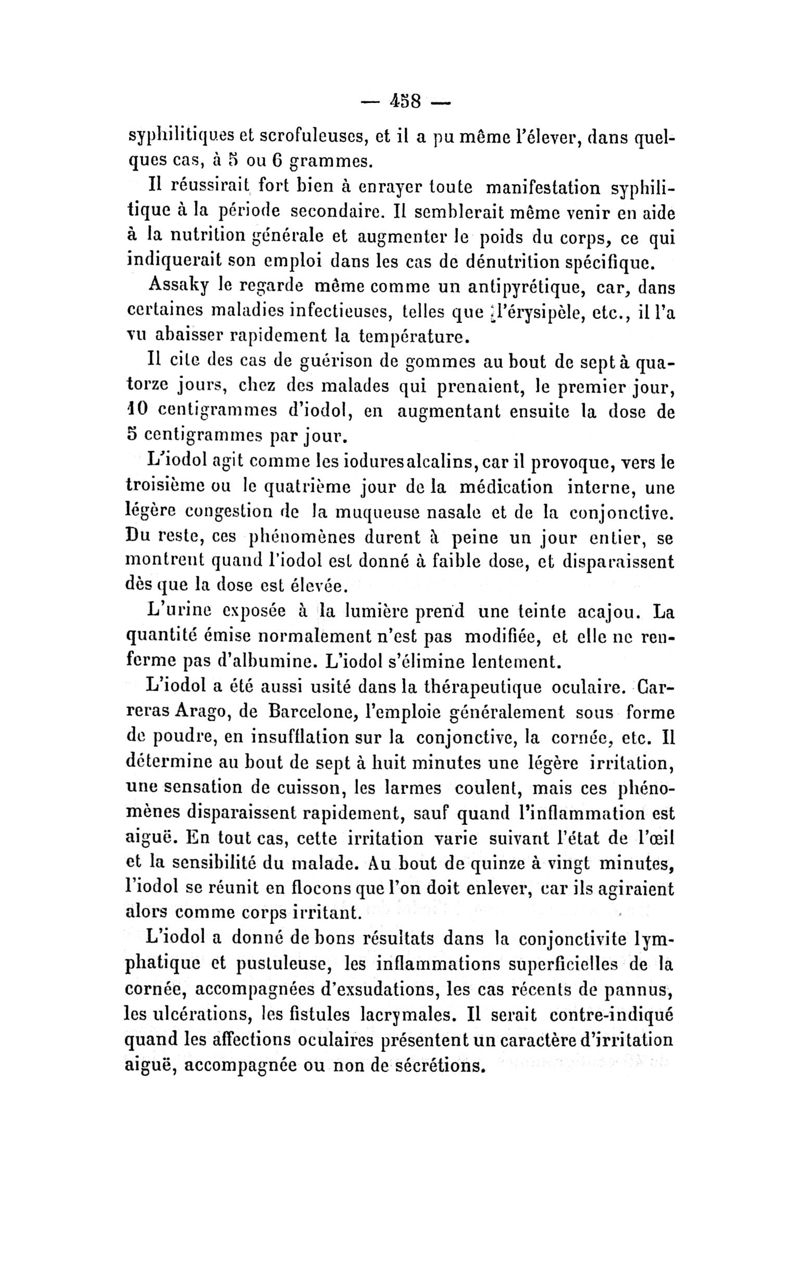 — 458 —

syphilitiques et scrofuleuses, et il a pu même l'élever, dans quelques cas, à 5 ou 6 grammes.

Il réussirait fort bien à enrayer toute manifestation syphilitique à la période secondaire. Il semblerait même venir en aide à la nutrition générale et augmenter le poids du corps, ce qui indiquerait son emploi dans les cas de dénutrition spécifique.

Assaky le regarde même comme un antipyrétique, car, dans certaines maladies infectieuses, telles que l'érysipèle, etc., il l'a vu abaisser rapidement la température.

Il cite des cas de guérison de gommes au bout de sept à quatorze jours, chez des malades qui prenaient, le premier jour, 10 centigrammes d'iodol, en augmentant ensuite la dose de 5 centigrammes par jour.

L'iodol agit comme les iodures alcalins, car il provoque, vers le troisième ou le quatrième jour de la médication interne, une légère congestion de la muqueuse nasale et de la conjonctive. Du reste, ces phénomènes durent à peine un jour entier, se montrent quand l'iodol est donné à faible dose, et disparaissent dès que la dose est élevée.

L'urine exposée à la lumière prend une teinte acajou. La quantité émise normalement n'est pas modifiée, et elle ne renferme pas d'albumine. L'iodol s'élimine lentement.

L'iodol a été aussi usité dans la thérapeutique oculaire. Carreras Arago, de Barcelone, l'emploie généralement sous forme de poudre, en insufflation sur la conjonctive, la cornée, etc. Il détermine au bout de sept à huit minutes une légère irritation, une sensation de cuisson, les larmes coulent, mais ces phénomènes disparaissent rapidement, sauf quand l'inflammation est aiguë. En tout cas, cette irritation varie suivant l'état de l'œil et la sensibilité du malade. Au bout de quinze à vingt minutes, l'iodol se réunit en flocons que l'on doit enlever, car ils agiraient alors comme corps irritant.

L'iodol a donné de bons résultats dans la conjonctivite lymphatique et pustuleuse, les inflammations superficielles de la cornée, accompagnées d'exsudations, les cas récents de pannus, les ulcérations, les fistules lacrymales. Il serait contre-indiqué quand les affections oculaires présentent un caractère d'irritation aiguë, accompagnée ou non de sécrétions.